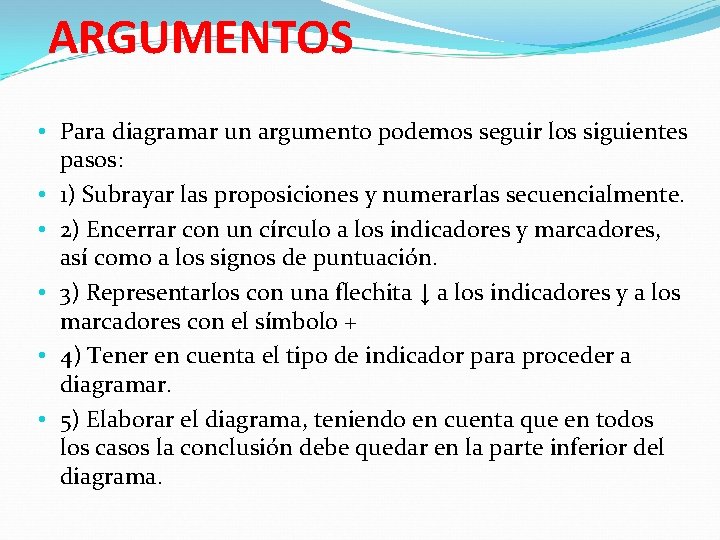 ARGUMENTOS

• Para diagramar un argumento podemos seguir los siguientes pasos:
• 1) Subrayar las proposiciones y numerarlas secuencialmente.
• 2) Encerrar con un círculo a los indicadores y marcadores, así como a los signos de puntuación.
• 3) Representarlos con una flechita ↓ a los indicadores y a los marcadores con el símbolo +
• 4) Tener en cuenta el tipo de indicador para proceder a diagramar.
• 5) Elaborar el diagrama, teniendo en cuenta que en todos los casos la conclusión debe quedar en la parte inferior del diagrama.